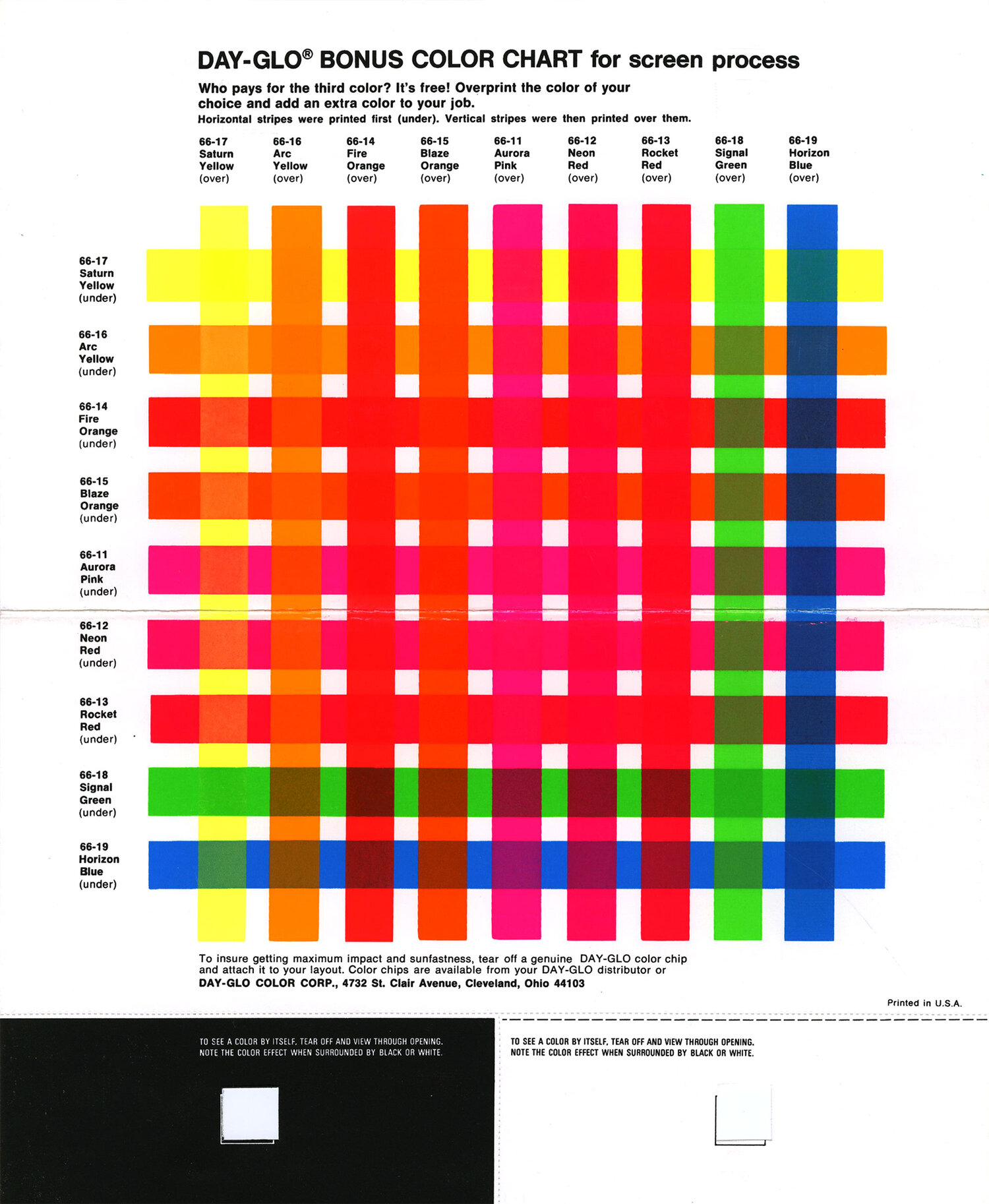 DAY-GLO® BONUS COLOR CHART for screen process

Who pays for the third color? It's free! Overprint the color of your choice and add an extra color to your job.
Horizontal stripes were printed first (under). Vertical stripes were then printed over them.

66-17 Saturn Yellow (over)
66-16 Arc Yellow (over)
66-14 Fire Orange (over)
66-15 Blaze Orange (over)
66-11 Aurora Pink (over)
66-12 Neon Red (over)
66-13 Rocket Red (over)
66-18 Signal Green (over)
66-19 Horizon Blue (over)

66-17 Saturn Yellow (under)
66-16 Arc Yellow (under)
66-14 Fire Orange (under)
66-15 Blaze Orange (under)
66-11 Aurora Pink (under)
66-12 Neon Red (under)
66-13 Rocket Red (under)
66-18 Signal Green (under)
66-19 Horizon Blue (under)

To insure getting maximum impact and sunfastness, tear off a genuine DAY-GLO color chip and attach it to your layout. Color chips are available from your DAY-GLO distributor or
DAY-GLO COLOR CORP., 4732 St. Clair Avenue, Cleveland, Ohio 44103

Printed in U.S.A.

TO SEE A COLOR BY ITSELF, TEAR OFF AND VIEW THROUGH OPENING.
NOTE THE COLOR EFFECT WHEN SURROUNDED BY BLACK OR WHITE.

TO SEE A COLOR BY ITSELF, TEAR OFF AND VIEW THROUGH OPENING.
NOTE THE COLOR EFFECT WHEN SURROUNDED BY BLACK OR WHITE.